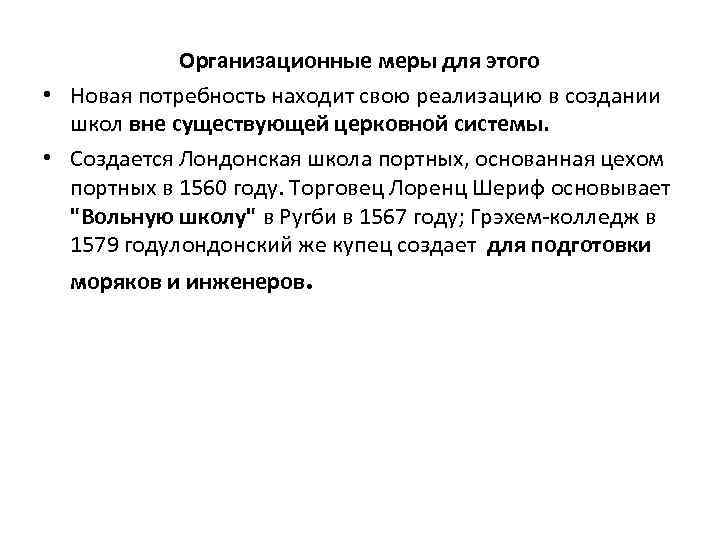 Организационные меры для этого

• Новая потребность находит свою реализацию в создании школ вне существующей церковной системы.

• Создается Лондонская школа портных, основанная цехом портных в 1560 году. Торговец Лоренц Шериф основывает "Вольную школу" в Ругби в 1567 году; Грэхем-колледж в 1579 годулондонский же купец создает для подготовки моряков и инженеров.